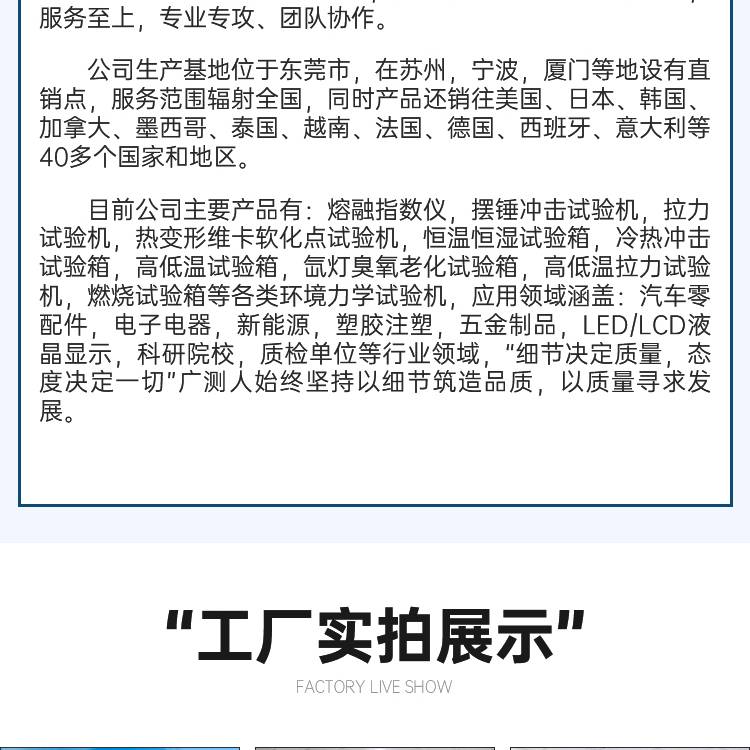 服务至上，专业专攻、团队协作。

公司生产基地位于东莞市，在苏州，宁波，厦门等地设有直销点，服务范围辐射全国，同时产品还销往美国、日本、韩国、加拿大、墨西哥、泰国、越南、法国、德国、西班牙、意大利等40多个国家和地区。

目前公司主要产品有：熔融指数仪，摆锤冲击试验机，拉力试验机，热变形维卡软化点试验机，恒温恒湿试验箱，冷热冲击试验箱，高低温试验箱，氙灯臭氧老化试验箱，高低温拉力试验机，燃烧试验箱等各类环境力学试验机，应用领域涵盖：汽车零配件，电子电器，新能源，塑胶注塑，五金制品，LED/LCD液晶显示，科研院校，质检单位等行业领域，“细节决定质量，态度决定一切”广测人始终坚持以细节筑造品质，以质量寻求发展。

“工厂实拍展示”

FACTORY LIVE SHOW